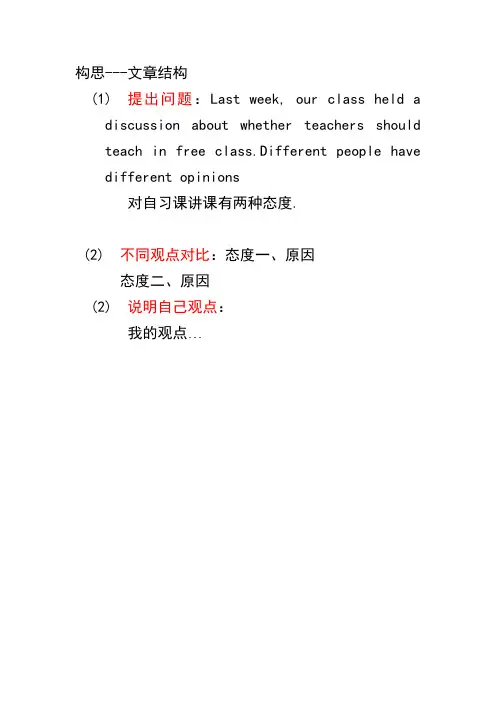 构思---文章结构

(1) 提出问题：Last week, our class held a discussion about whether teachers should teach in free class.Different people have different opinions

对自习课讲课有两种态度.

(2) 不同观点对比：态度一、原因

态度二、原因

(2) 说明自己观点：

我的观点...